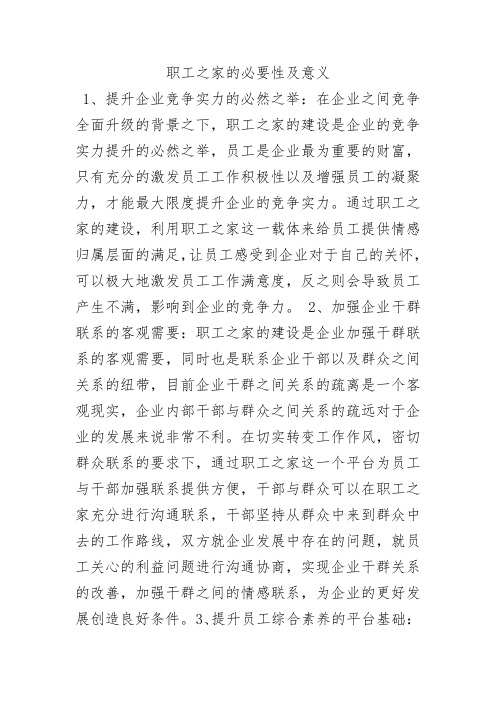 职工之家的必要性及意义

1、提升企业竞争实力的必然之举：在企业之间竞争全面升级的背景之下，职工之家的建设是企业的竞争实力提升的必然之举，员工是企业最为重要的财富，只有充分的激发员工工作积极性以及增强员工的凝聚力，才能最大限度提升企业的竞争实力。通过职工之家的建设，利用职工之家这一载体来给员工提供情感归属层面的满足，让员工感受到企业对于自己的关怀，可以极大地激发员工工作满意度，反之则会导致员工产生不满，影响到企业的竞争力。 2、加强企业干群联系的客观需要：职工之家的建设是企业加强干群联系的客观需要，同时也是联系企业干部以及群众之间关系的纽带，目前企业干群之间关系的疏离是一个客观现实，企业内部干部与群众之间关系的疏远对于企业的发展来说非常不利。在切实转变工作作风，密切群众联系的要求下，通过职工之家这一个平台为员工与干部加强联系提供方便，干部与群众可以在职工之家充分进行沟通联系，干部坚持从群众中来到群众中去的工作路线，双方就企业发展中存在的问题，就员工关心的利益问题进行沟通协商，实现企业干群关系的改善，加强干群之间的情感联系，为企业的更好发展创造良好条件。3、提升员工综合素养的平台基础：